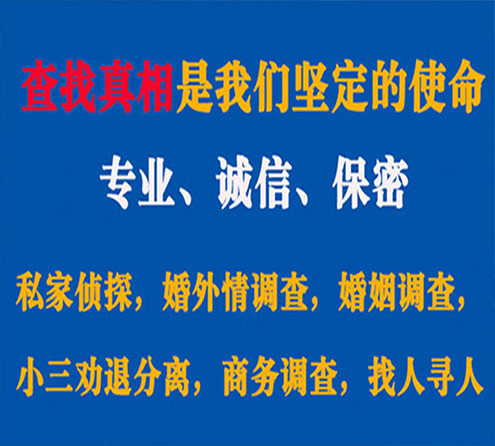 查找真相是我们坚定的使命

专业、诚信、保密

私家侦探，婚外情调查，婚姻调查，

小三劝退分离，商务调查，找人寻人